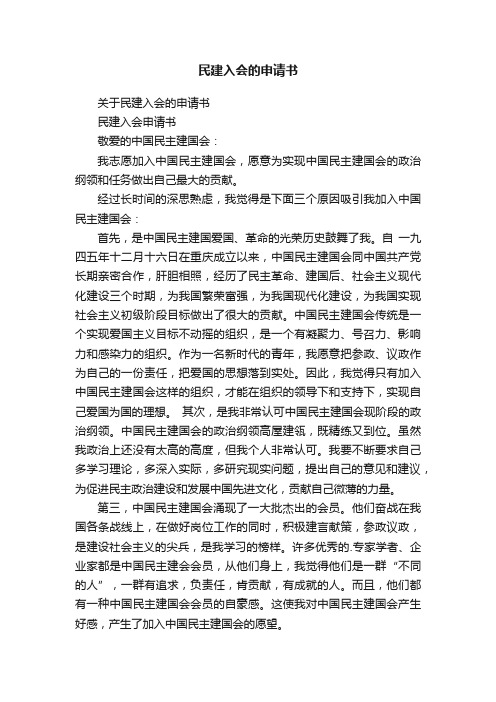 民建入会的申请书

关于民建入会的申请书

民建入会申请书

敬爱的中国民主建国会：

我志愿加入中国民主建国会，愿意为实现中国民主建国会的政治纲领和任务做出自己最大的贡献。

经过长时间的深思熟虑，我觉得是下面三个原因吸引我加入中国民主建国会：

首先，是中国民主建国爱国、革命的光荣历史鼓舞了我。自 一九四五年十二月十六日在重庆成立以来，中国民主建国会同中国共产党长期亲密合作，肝胆相照，经历了民主革命、建国后、社会主义现代化建设三个时期，为我国繁荣富强，为我国现代化建设，为我国实现社会主义初级阶段目标做出了很大的贡献。中国民主建国会传统是一个实现爱国主义目标不动摇的组织，是一个有凝聚力、号召力、影响力和感染力的组织。作为一名新时代的青年，我愿意把参政、议政作为自己的一份责任，把爱国的思想落到实处。因此，我觉得只有加入中国民主建国会这样的组织，才能在组织的领导下和支持下，实现自己爱国为国的理想。 其次，是我非常认可中国民主建国会现阶段的政治纲领。中国民主建国会的政治纲领高屋建瓴，既精练又到位。虽然我政治上还没有太高的高度，但我个人非常认可。我要不断要求自己多学习理论，多深入实际，多研究现实问题，提出自己的意见和建议，为促进民主政治建设和发展中国先进文化，贡献自己微薄的力量。

第三，中国民主建国会涌现了一大批杰出的会员。他们奋战在我国各条战线上，在做好岗位工作的同时，积极建言献策，参政议政，是建设社会主义的尖兵，是我学习的榜样。许多优秀的.专家学者、企业家都是中国民主建会会员，从他们身上，我觉得他们是一群“不同的人”，一群有追求，负责任，肯贡献，有成就的人。而且，他们都有一种中国民主建国会会员的自豪感。这使我对中国民主建国会产生好感，产生了加入中国民主建国会的愿望。